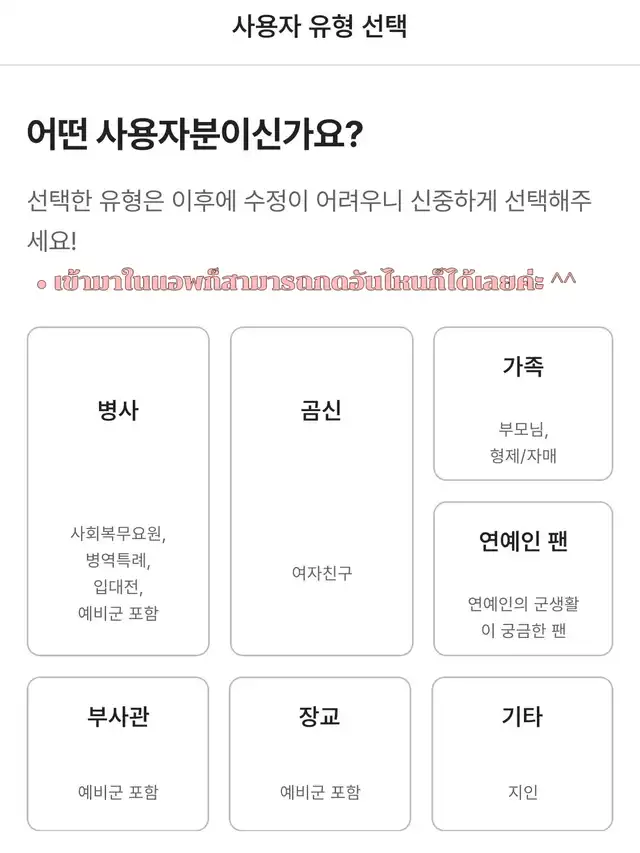 사용자 유형 선택

어떤 사용자분이신가요?

선택한 유형은 이후에 수정이 어려우니 신중하게 선택해주세요!

• เข้ามาในแอพก็สามารถกดอันไหนก็ได้เลยค่ะ ^^

병사

사회복무요원,
병역특례,
입대전,
예비군 포함

곰신

여자친구

가족

부모님,
형제/자매

연예인 팬

연예인의 군생활이 궁금한 팬

부사관

예비군 포함

장교

예비군 포함

기타

지인